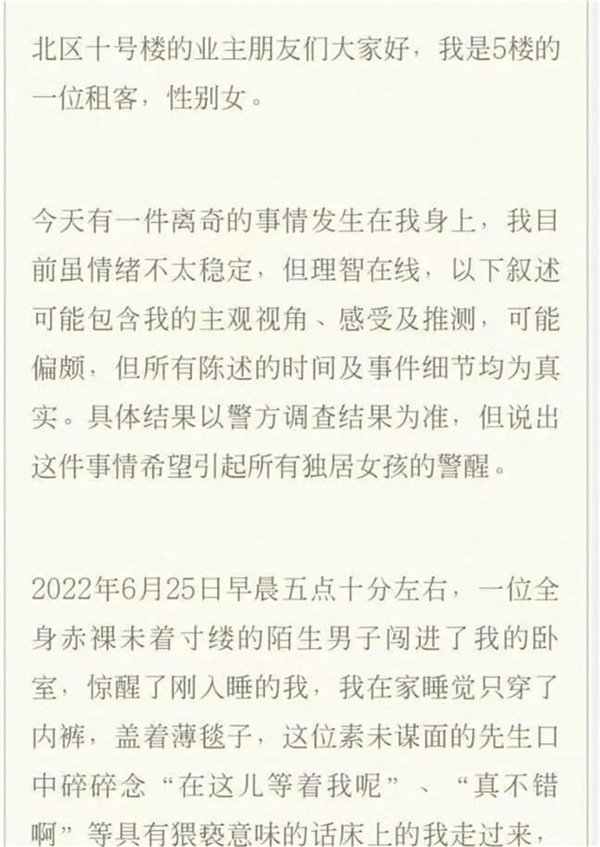 北区十号楼的业主朋友们大家好，我是5楼的一位租客，性别女。

今天有一件离奇的事情发生在我身上，我目前虽情绪不太稳定，但理智在线，以下叙述可能包含我的主观视角、感受及推测，可能偏颇，但所有陈述的时间及事件细节均为真实。具体结果以警方调查结果为准，但说出这件事情希望引起所有独居女孩的警醒。

2022年6月25日早晨五点十分左右，一位全身赤裸未着寸缕的陌生男子闯进了我的卧室，惊醒了刚入睡的我，我在家睡觉只穿了内裤，盖着薄毯子，这位素未谋面的先生口中碎碎念“在这儿等着我呢”、“真不错啊”等具有猥亵意味的话床上的我走过来，